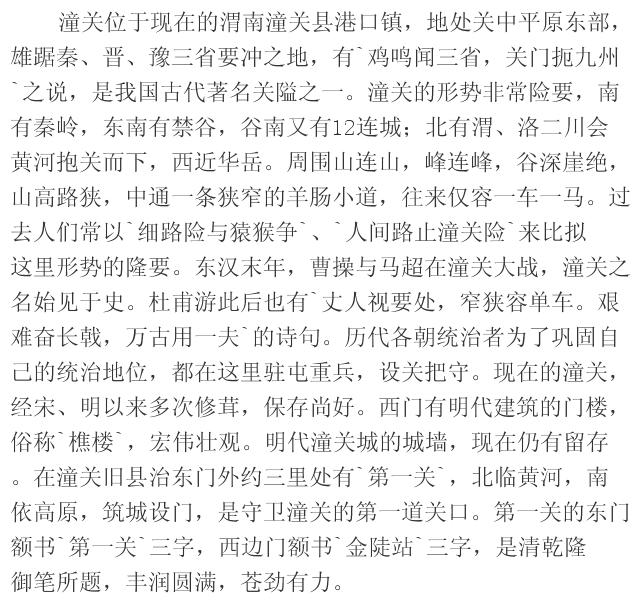 潼关位于现在的渭南潼关县港口镇，地处关中平原东部，雄踞秦、晋、豫三省要冲之地，有`鸡鸣闻三省，关门扼九州`之说，是我国古代著名关隘之一。潼关的形势非常险要，南有秦岭，东南有禁谷，谷南又有12连城；北有渭、洛二川会黄河抱关而下，西近华岳。周围山连山，峰连峰，谷深崖绝，山高路狭，中通一条狭窄的羊肠小道，往来仅容一车一马。过去人们常以`细路险与猿猴争`、`人间路止潼关险`来比拟这里形势的隆要。东汉末年，曹操与马超在潼关大战，潼关之名始见于史。杜甫游此后也有`丈人视要处，窄狭容单车。艰难奋长戟，万古用一夫`的诗句。历代各朝统治者为了巩固自己的统治地位，都在这里驻屯重兵，设关把守。现在的潼关，经宋、明以来多次修茸，保存尚好。西门有明代建筑的门楼，俗称`樵楼`，宏伟壮观。明代潼关城的城墙，现在仍有留存。在潼关旧县治东门外约三里处有`第一关`，北临黄河，南依高原，筑城设门，是守卫潼关的第一道关口。第一关的东门额书`第一关`三字，西边门额书`金陡站`三字，是清乾隆御笔所题，丰润圆满，苍劲有力。